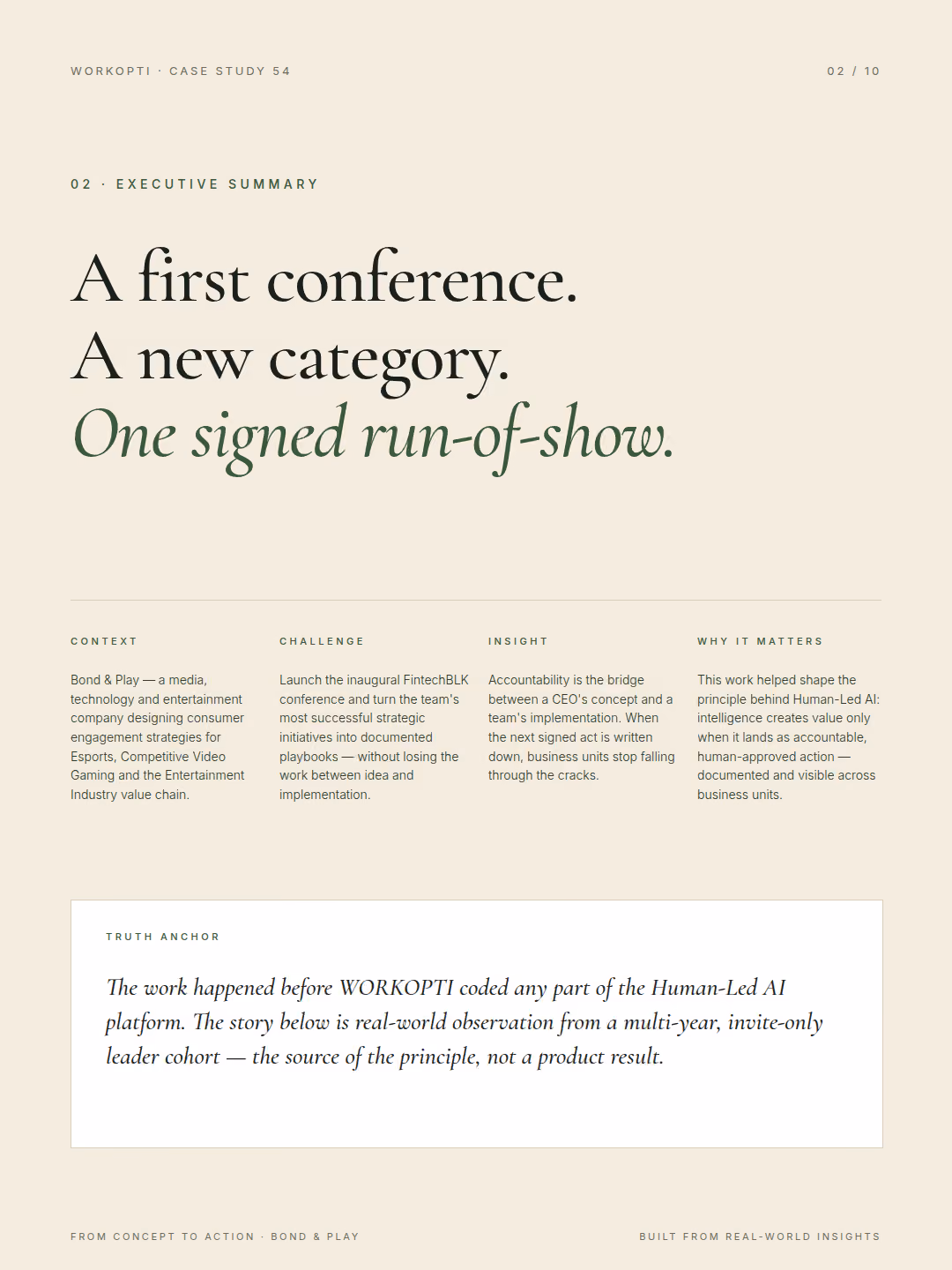 WORKOPTI · CASE STUDY 54

02 / 10

02 · EXECUTIVE SUMMARY

A first conference.
A new category.
One signed run-of-show.

CONTEXT

Bond & Play — a media, technology and entertainment company designing consumer engagement strategies for Esports, Competitive Video Gaming and the Entertainment Industry value chain.

CHALLENGE

Launch the inaugural FintechBLK conference and turn the team's most successful strategic initiatives into documented playbooks — without losing the work between idea and implementation.

INSIGHT

Accountability is the bridge between a CEO's concept and a team's implementation. When the next signed act is written down, business units stop falling through the cracks.

WHY IT MATTERS

This work helped shape the principle behind Human-Led AI: intelligence creates value only when it lands as accountable, human-approved action — documented and visible across business units.

TRUTH ANCHOR

The work happened before WORKOPTI coded any part of the Human-Led AI platform. The story below is real-world observation from a multi-year, invite-only leader cohort — the source of the principle, not a product result.

FROM CONCEPT TO ACTION · BOND & PLAY

BUILT FROM REAL-WORLD INSIGHTS